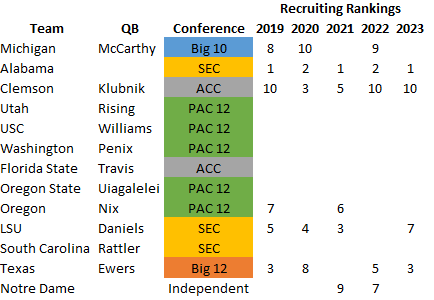 Recruiting Rankings

| Team | QB | Conference | 2019 | 2020 | 2021 | 2022 | 2023 |
|---|---|---|---|---|---|---|---|
| Michigan | McCarthy | Big 10 | 8 | 10 | | 9 | |
| Alabama | | SEC | 1 | 2 | 1 | 2 | 1 |
| Clemson | Klubnik | ACC | 10 | 3 | 5 | 10 | 10 |
| Utah | Rising | PAC 12 | | | | | |
| USC | Williams | PAC 12 | | | | | |
| Washington | Penix | PAC 12 | | | | | |
| Florida State | Travis | ACC | | | | | |
| Oregon State | Uiagalelei | PAC 12 | | | | | |
| Oregon | Nix | PAC 12 | 7 | | 6 | | |
| LSU | Daniels | SEC | 5 | 4 | 3 | | 7 |
| South Carolina | Rattler | SEC | | | | | |
| Texas | Ewers | Big 12 | 3 | 8 | | 5 | 3 |
| Notre Dame | | Independent | | | 9 | 7 | |